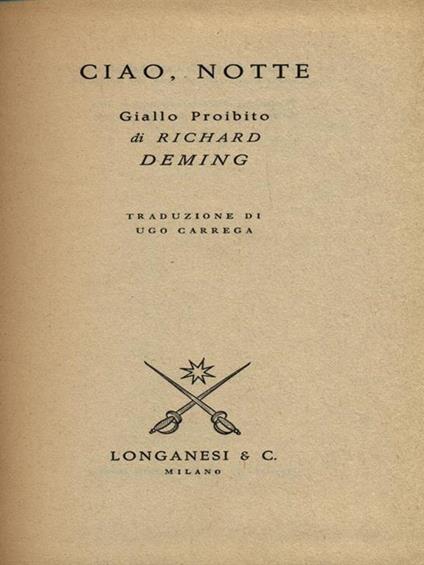 CIAO, NOTTE

Giallo Proibito
di RICHARD
DEMING

TRADUZIONE DI
UGO CARREGA

LONGANESI & C.
MILANO